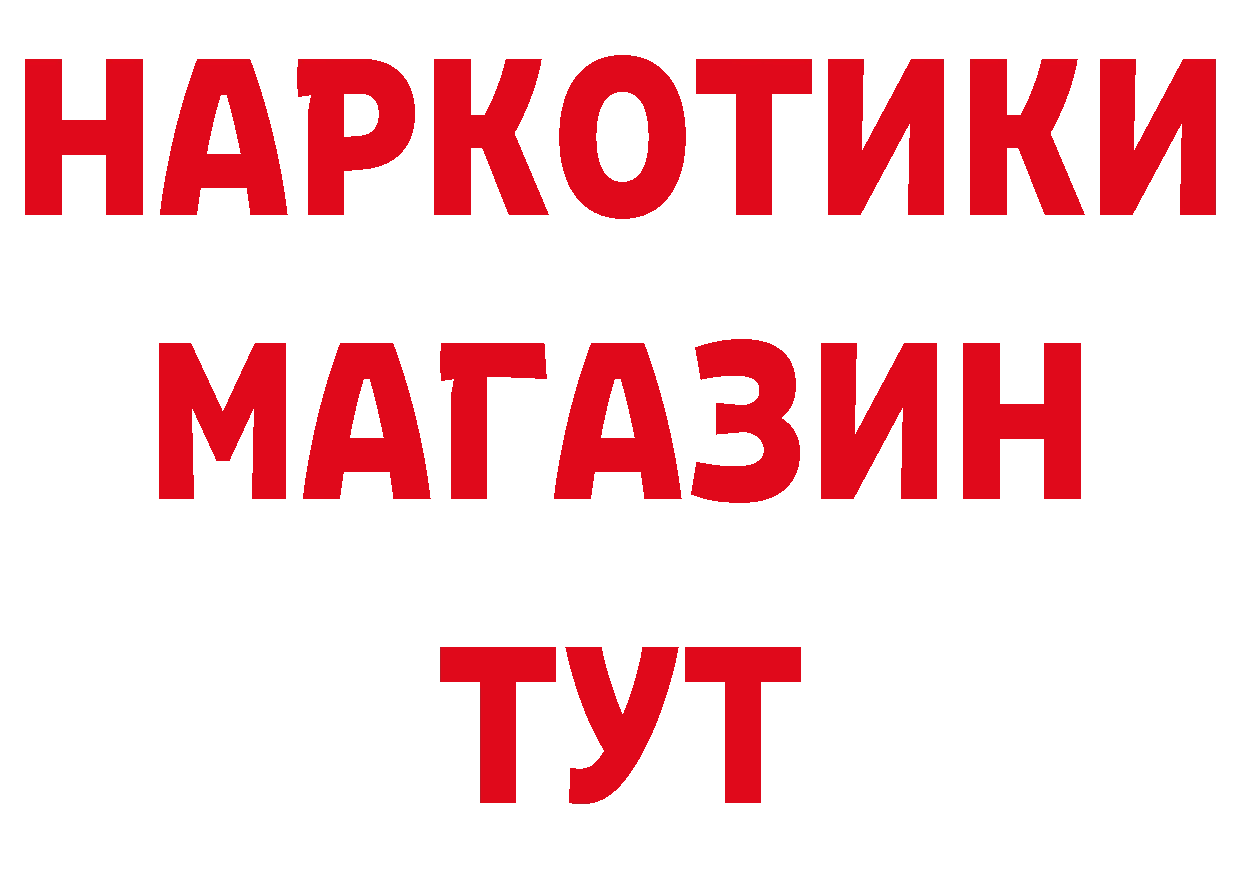 НАРКОТИКИ
МАГАЗИН
ТУТ